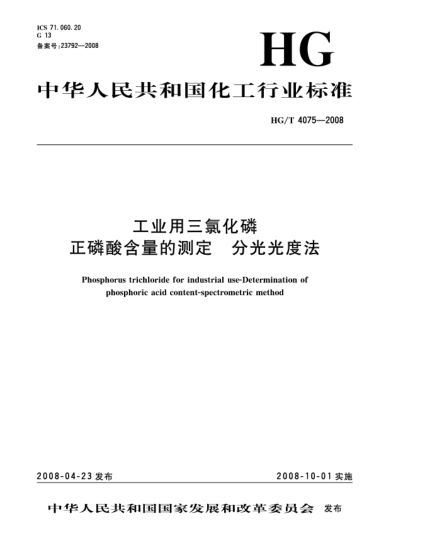 ICS 71.060.20
G 13
备案号:23792—2008

HG

中华人民共和国化工行业标准

HG/T 4075—2008

工业用三氯化磷
正磷酸含量的测定　分光光度法

Phosphorus trichloride for industrial use-Determination of phosphoric acid content-spectrometric method

2008-04-23 发布

2008-10-01 实施

中华人民共和国国家发展和改革委员会　发布